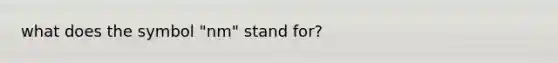 what does the symbol "nm" stand for?